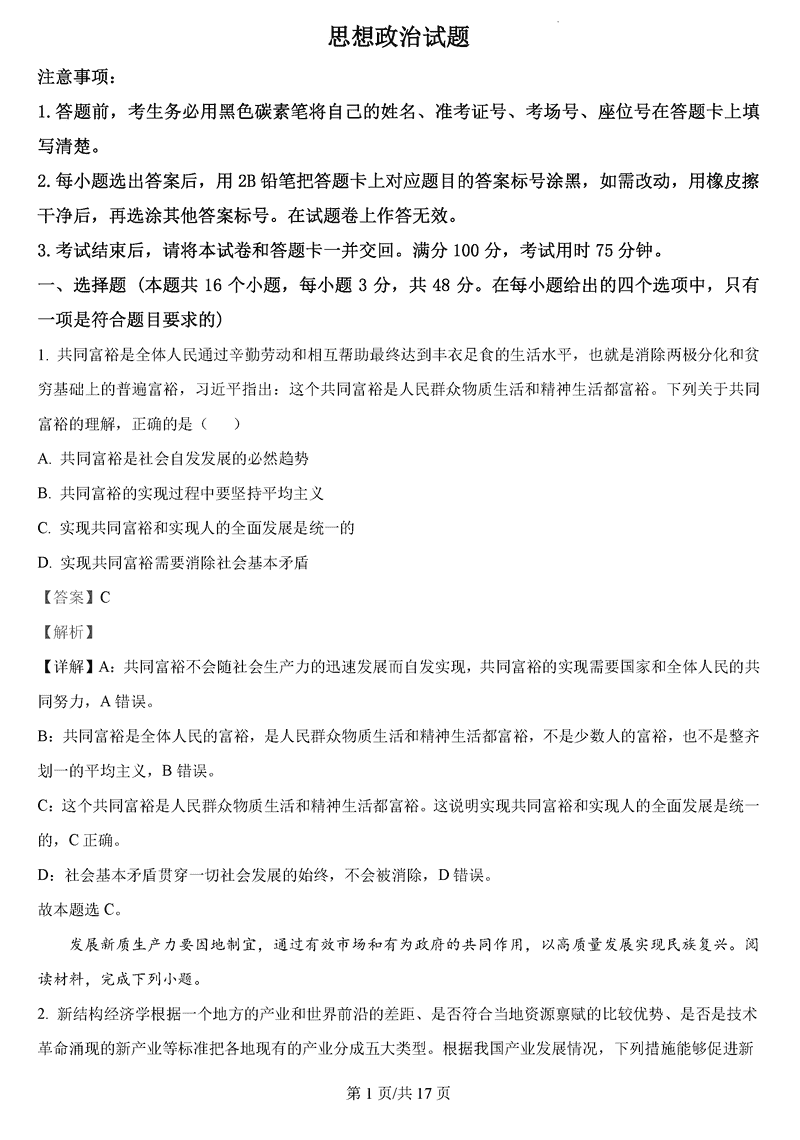 思想政治试题

注意事项：

1. 答题前，考生务必用黑色碳素笔将自己的姓名、准考证号、考场号、座位号在答题卡上填写清楚。

2. 每小题选出答案后，用 2B 铅笔把答题卡上对应题目的答案标号涂黑，如需改动，用橡皮擦干净后，再选涂其他答案标号。在试题卷上作答无效。

3. 考试结束后，请将本试卷和答题卡一并交回。满分 100 分，考试用时 75 分钟。

一、选择题（本题共 16 个小题，每小题 3 分，共 48 分。在每小题给出的四个选项中，只有一项是符合题目要求的）

1. 共同富裕是全体人民通过辛勤劳动和相互帮助最终达到丰衣足食的生活水平，也就是消除两极分化和贫穷基础上的普遍富裕，习近平指出：这个共同富裕是人民群众物质生活和精神生活都富裕。下列关于共同富裕的理解，正确的是（　）

A. 共同富裕是社会自发发展的必然趋势

B. 共同富裕的实现过程中要坚持平均主义

C. 实现共同富裕和实现人的全面发展是统一的

D. 实现共同富裕需要消除社会基本矛盾

【答案】C

【解析】

【详解】A：共同富裕不会随社会生产力的迅速发展而自发实现，共同富裕的实现需要国家和全体人民的共同努力，A 错误。

B：共同富裕是全体人民的富裕，是人民群众物质生活和精神生活都富裕，不是少数人的富裕，也不是整齐划一的平均主义，B 错误。

C：这个共同富裕是人民群众物质生活和精神生活都富裕。这说明实现共同富裕和实现人的全面发展是统一的，C 正确。

D：社会基本矛盾贯穿一切社会发展的始终，不会被消除，D 错误。

故本题选 C。

发展新质生产力要因地制宜，通过有效市场和有为政府的共同作用，以高质量发展实现民族复兴。阅读材料，完成下列小题。

2. 新结构经济学根据一个地方的产业和世界前沿的差距、是否符合当地资源禀赋的比较优势、是否是技术革命涌现的新产业等标准把各地现有的产业分成五大类型。根据我国产业发展情况，下列措施能够促进新

第 1 页/共 17 页